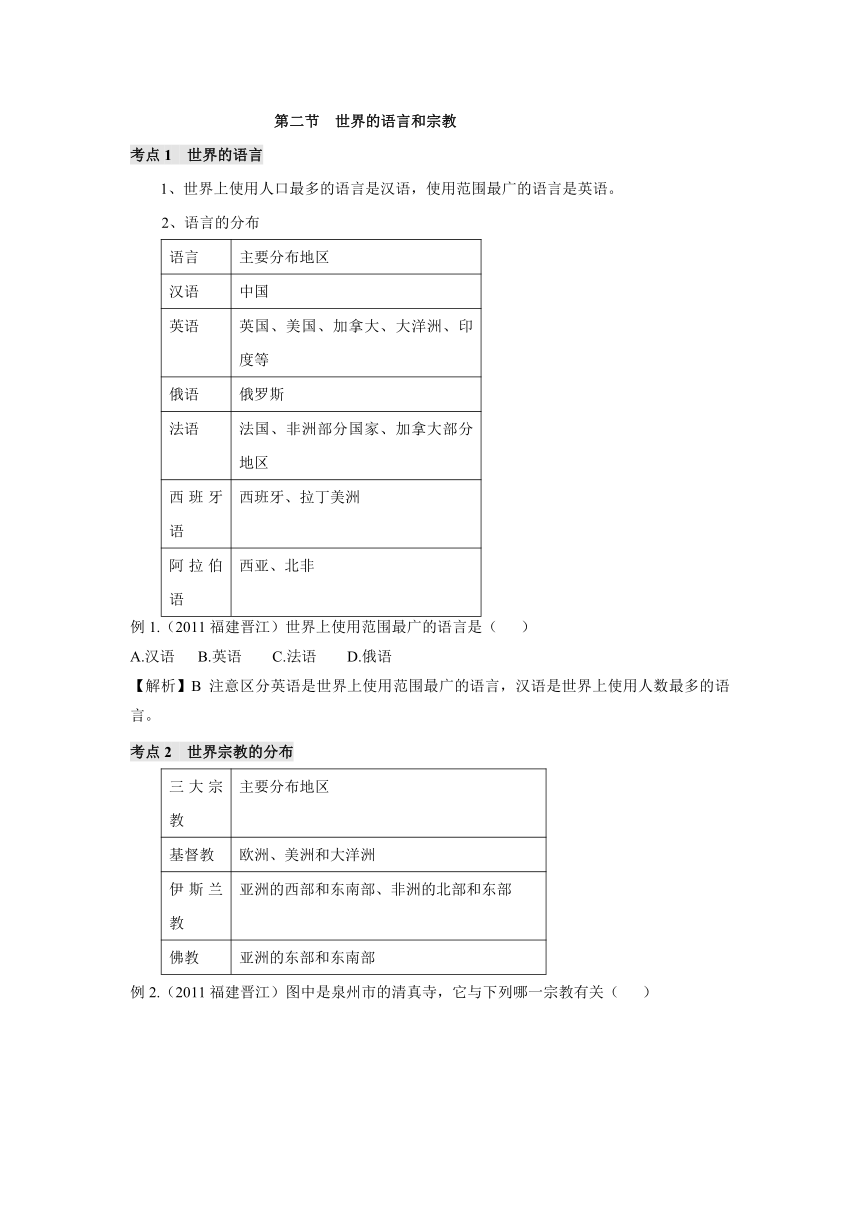 第二节　世界的语言和宗教

考点 1　世界的语言

1、世界上使用人口最多的语言是汉语，使用范围最广的语言是英语。

2、语言的分布

| 语言 | 主要分布地区 |
|---|---|
| 汉语 | 中国 |
| 英语 | 英国、美国、加拿大、大洋洲、印度等 |
| 俄语 | 俄罗斯 |
| 法语 | 法国、非洲部分国家、加拿大部分地区 |
| 西班牙语 | 西班牙、拉丁美洲 |
| 阿拉伯语 | 西亚、北非 |

例 1.（2011 福建晋江）世界上使用范围最广的语言是（　　）

A.汉语　B.英语　C.法语　D.俄语

【解析】B 注意区分英语是世界上使用范围最广的语言，汉语是世界上使用人数最多的语言。

考点 2　世界宗教的分布

| 三大宗教 | 主要分布地区 |
|---|---|
| 基督教 | 欧洲、美洲和大洋洲 |
| 伊斯兰教 | 亚洲的西部和东南部、非洲的北部和东部 |
| 佛教 | 亚洲的东部和东南部 |

例 2.（2011 福建晋江）图中是泉州市的清真寺，它与下列哪一宗教有关（　　）